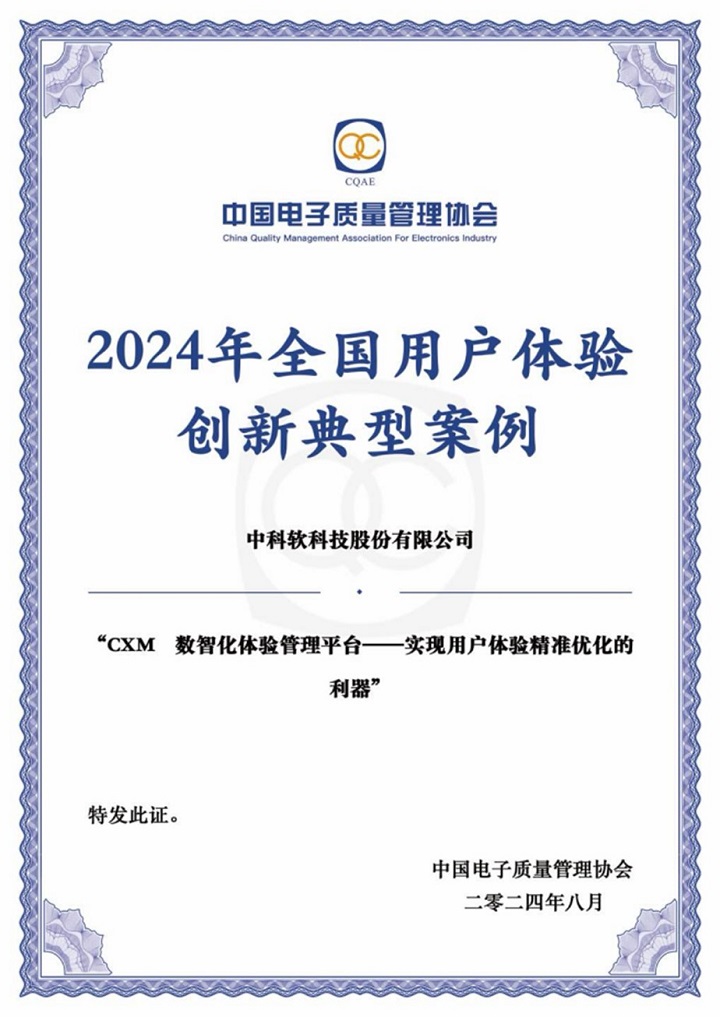 QC
CQAE
中国电子质量管理协会
China Quality Management Association For Electronics Industry

2024年全国用户体验创新典型案例

中科软科技股份有限公司

“CXM 数智化体验管理平台——实现用户体验精准优化的利器”

特发此证。

中国电子质量管理协会
二零二四年八月